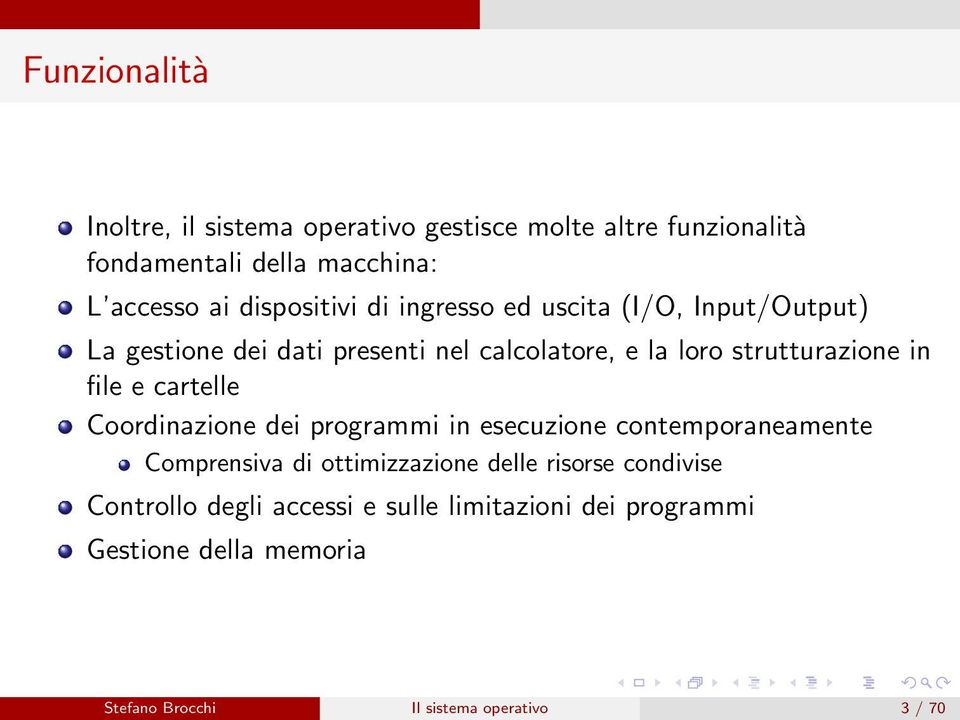 Funzionalità

- Inoltre, il sistema operativo gestisce molte altre funzionalità fondamentali della macchina:
- L'accesso ai dispositivi di ingresso ed uscita (I/O, Input/Output)
- La gestione dei dati presenti nel calcolatore, e la loro strutturazione in file e cartelle
- Coordinazione dei programmi in esecuzione contemporaneamente
  - Comprensiva di ottimizzazione delle risorse condivise
- Controllo degli accessi e sulle limitazioni dei programmi
- Gestione della memoria

Stefano Brocchi Il sistema operativo 3 / 70